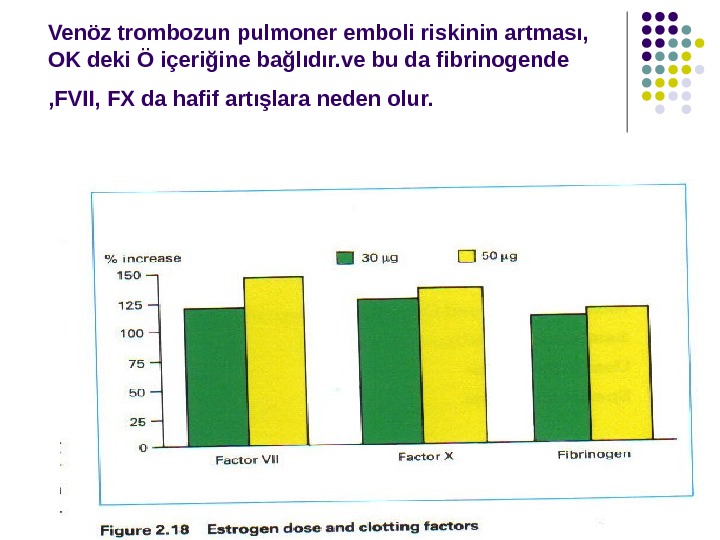 Venöz trombozun pulmoner emboli riskinin artması, OK deki Ö içeriğine bağlıdır.ve bu da fibrinogende

,FVII, FX da hafif artışlara neden olur.

% increase
30 µg
50 µg
150
125
100
75
50
25
0
Factor VII
Factor X
Fibrinogen

Figure 2.18 Estrogen dose and clotting factors